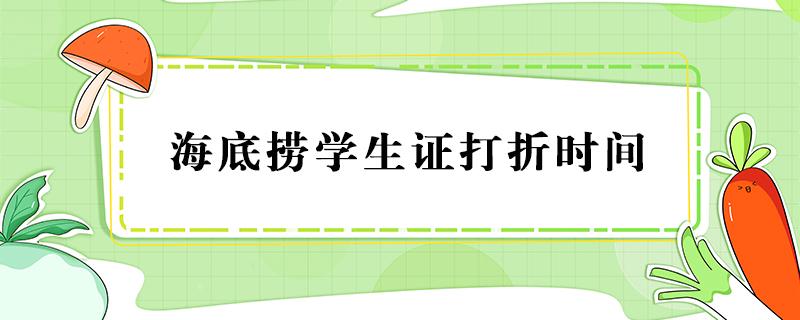 海底捞学生证打折时间